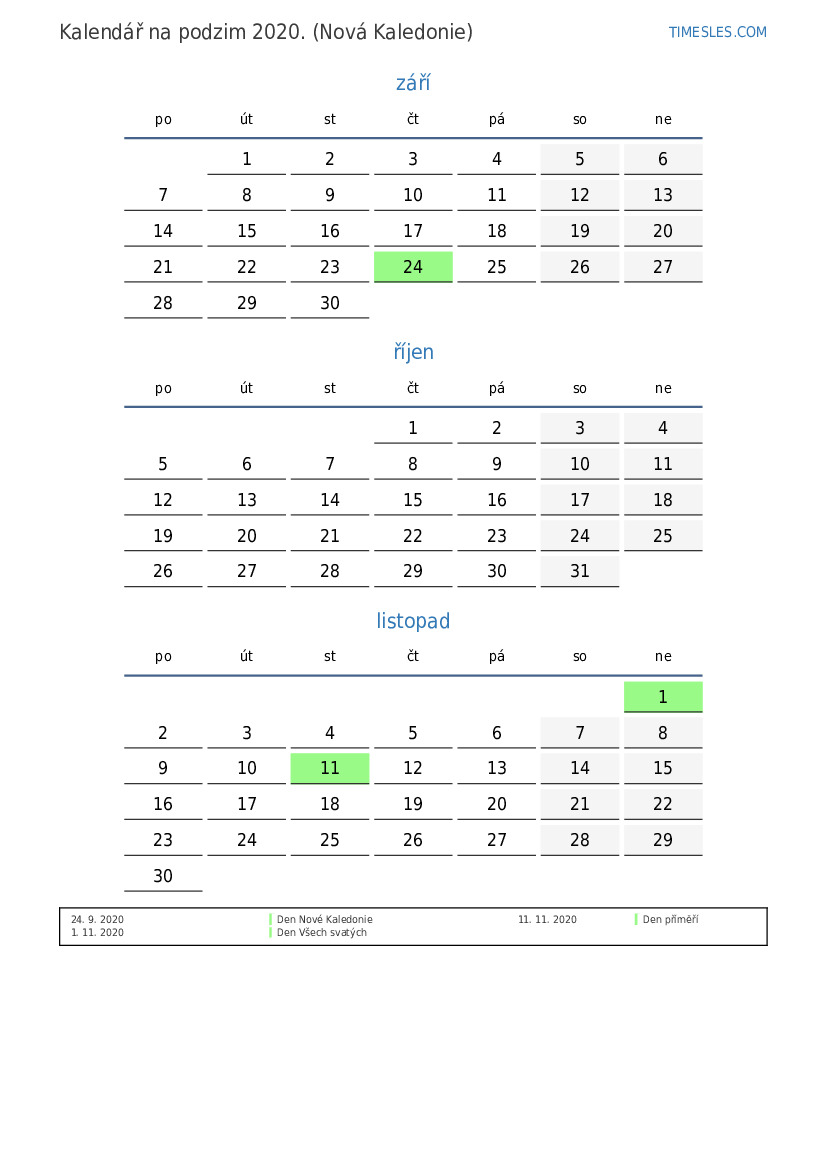 Kalendář na podzim 2020. (Nová Kaledonie)

TIMESLES.COM

září

| po | út | st | čt | pá | so | ne |
|---|---|---|---|---|---|---|
|  | 1 | 2 | 3 | 4 | 5 | 6 |
| 7 | 8 | 9 | 10 | 11 | 12 | 13 |
| 14 | 15 | 16 | 17 | 18 | 19 | 20 |
| 21 | 22 | 23 | 24 | 25 | 26 | 27 |
| 28 | 29 | 30 |  |  |  |  |

říjen

| po | út | st | čt | pá | so | ne |
|---|---|---|---|---|---|---|
|  |  |  | 1 | 2 | 3 | 4 |
| 5 | 6 | 7 | 8 | 9 | 10 | 11 |
| 12 | 13 | 14 | 15 | 16 | 17 | 18 |
| 19 | 20 | 21 | 22 | 23 | 24 | 25 |
| 26 | 27 | 28 | 29 | 30 | 31 |  |

listopad

| po | út | st | čt | pá | so | ne |
|---|---|---|---|---|---|---|
|  |  |  |  |  |  | 1 |
| 2 | 3 | 4 | 5 | 6 | 7 | 8 |
| 9 | 10 | 11 | 12 | 13 | 14 | 15 |
| 16 | 17 | 18 | 19 | 20 | 21 | 22 |
| 23 | 24 | 25 | 26 | 27 | 28 | 29 |
| 30 |  |  |  |  |  |  |

24. 9. 2020 Den Nové Kaledonie
1. 11. 2020 Den Všech svatých
11. 11. 2020 Den příměří